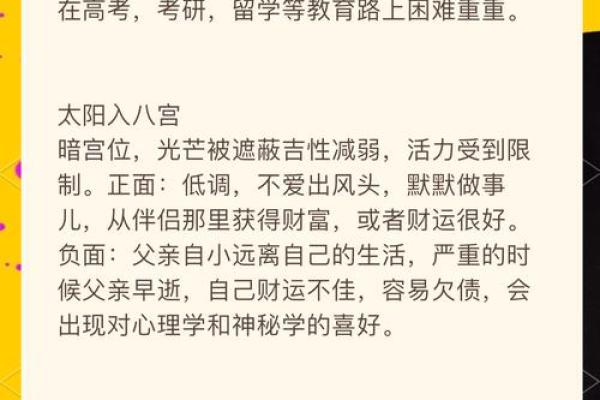 在高考，考研，留学等教育路上困难重重。

太阳入八宫
暗宫位，光芒被遮蔽吉性减弱，活力受到限制。正面：低调，不爱出风头，默默做事儿，从伴侣那里获得财富，或者财运很好。负面：父亲自小远离自己的生活，严重的时候父亲早逝，自己财运不佳，容易欠债，会出现对心理学和神秘学的喜好。